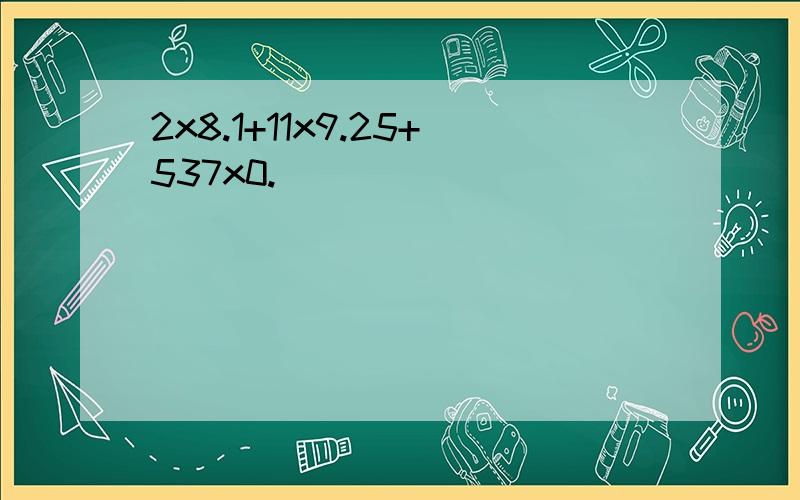 $2\times8.1+11\times9.25+537\times0.$